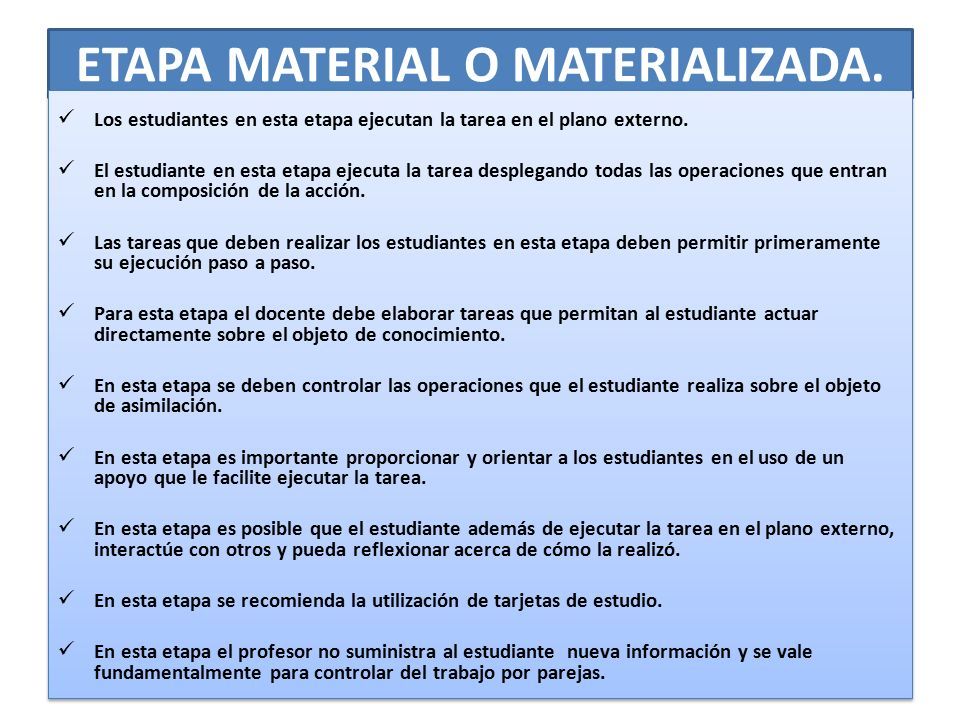 ETAPA MATERIAL O MATERIALIZADA.

✓ Los estudiantes en esta etapa ejecutan la tarea en el plano externo.

✓ El estudiante en esta etapa ejecuta la tarea desplegando todas las operaciones que entran en la composición de la acción.

✓ Las tareas que deben realizar los estudiantes en esta etapa deben permitir primeramente su ejecución paso a paso.

✓ Para esta etapa el docente debe elaborar tareas que permitan al estudiante actuar directamente sobre el objeto de conocimiento.

✓ En esta etapa se deben controlar las operaciones que el estudiante realiza sobre el objeto de asimilación.

✓ En esta etapa es importante proporcionar y orientar a los estudiantes en el uso de un apoyo que le facilite ejecutar la tarea.

✓ En esta etapa es posible que el estudiante además de ejecutar la tarea en el plano externo, interactúe con otros y pueda reflexionar acerca de cómo la realizó.

✓ En esta etapa se recomienda la utilización de tarjetas de estudio.

✓ En esta etapa el profesor no suministra al estudiante nueva información y se vale fundamentalmente para controlar del trabajo por parejas.